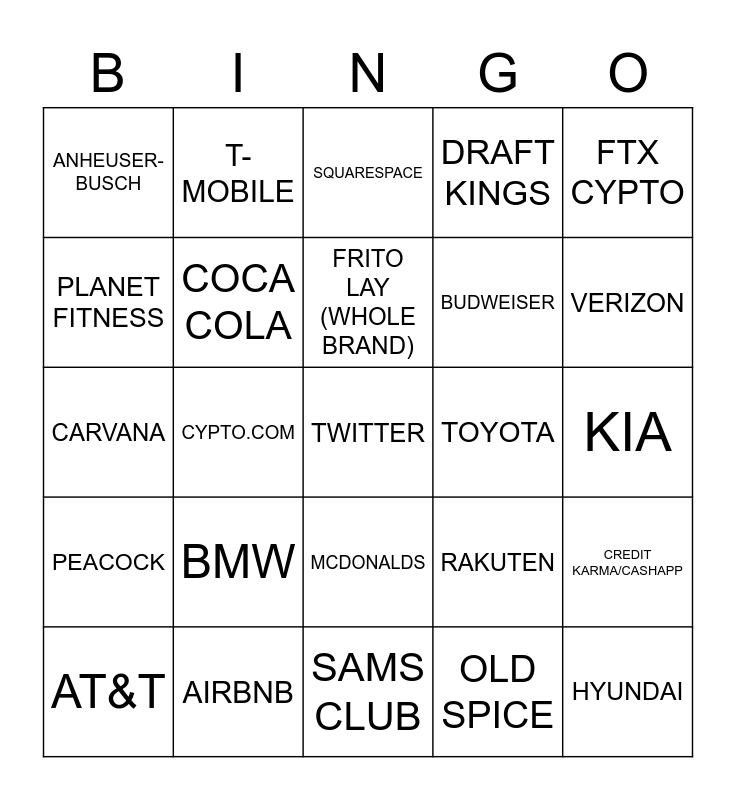 | B | I | N | G | O |
|---|---|---|---|---|
| ANHEUSER-BUSCH | T-MOBILE | SQUARESPACE | DRAFT KINGS | FTX CYPTO |
| PLANET FITNESS | COCA COLA | FRITO LAY (WHOLE BRAND) | BUDWEISER | VERIZON |
| CARVANA | CYPTO.COM | TWITTER | TOYOTA | KIA |
| PEACOCK | BMW | MCDONALDS | RAKUTEN | CREDIT KARMA/CASHAPP |
| AT&T | AIRBNB | SAMS CLUB | OLD SPICE | HYUNDAI |